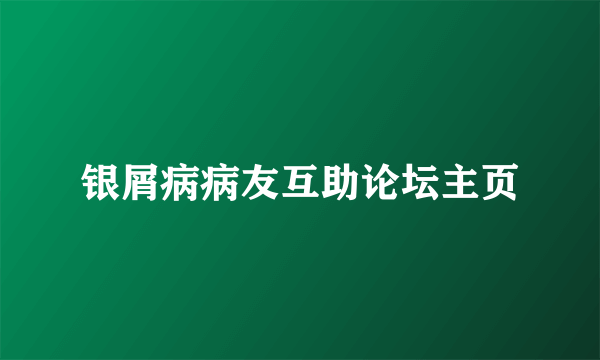 银屑病病友互助论坛主页